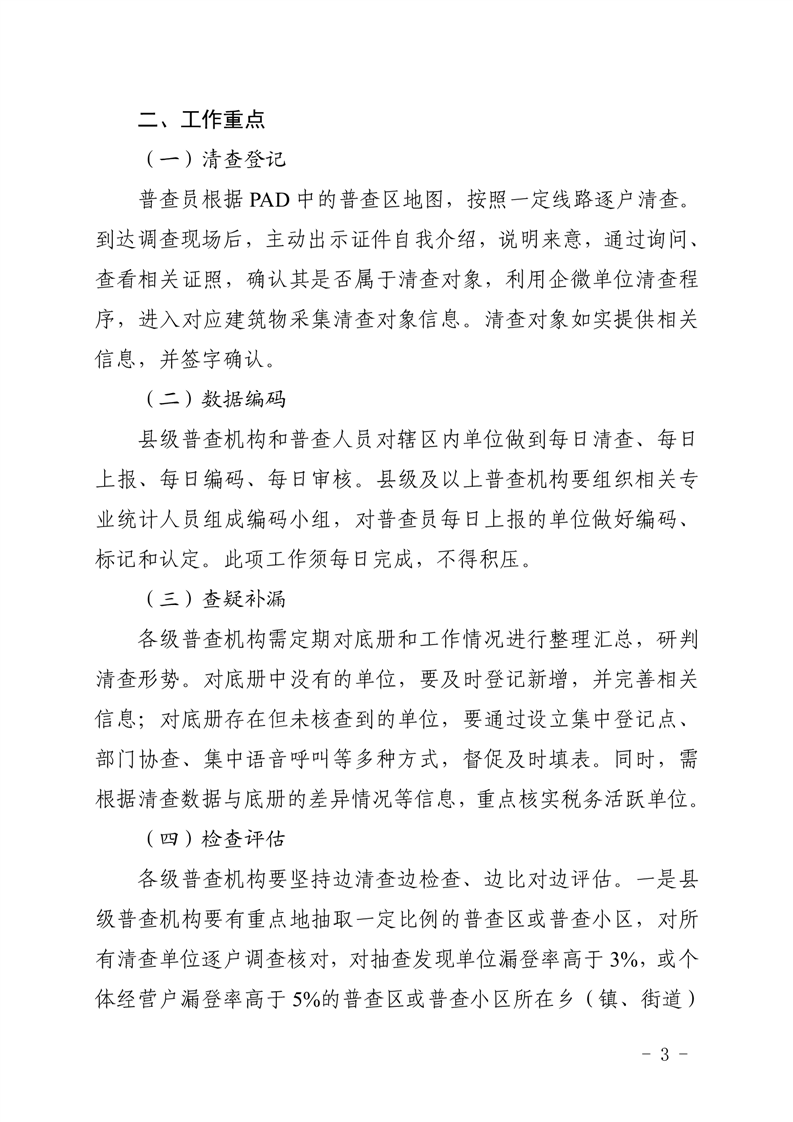 二、工作重点

（一）清查登记

普查员根据 PAD 中的普查区地图，按照一定线路逐户清查。到达调查现场后，主动出示证件自我介绍，说明来意，通过询问、查看相关证照，确认其是否属于清查对象，利用企微单位清查程序，进入对应建筑物采集清查对象信息。清查对象如实提供相关信息，并签字确认。

（二）数据编码

县级普查机构和普查人员对辖区内单位做到每日清查、每日上报、每日编码、每日审核。县级及以上普查机构要组织相关专业统计人员组成编码小组，对普查员每日上报的单位做好编码、标记和认定。此项工作须每日完成，不得积压。

（三）查疑补漏

各级普查机构需定期对底册和工作情况进行整理汇总，研判清查形势。对底册中没有的单位，要及时登记新增，并完善相关信息；对底册存在但未核查到的单位，要通过设立集中登记点、部门协查、集中语音呼叫等多种方式，督促及时填表。同时，需根据清查数据与底册的差异情况等信息，重点核实税务活跃单位。

（四）检查评估

各级普查机构要坚持边清查边检查、边比对边评估。一是县级普查机构要有重点地抽取一定比例的普查区或普查小区，对所有清查单位逐户调查核对，对抽查发现单位漏登率高于 3%，或个体经营户漏登率高于 5%的普查区或普查小区所在乡（镇、街道）

- 3 -